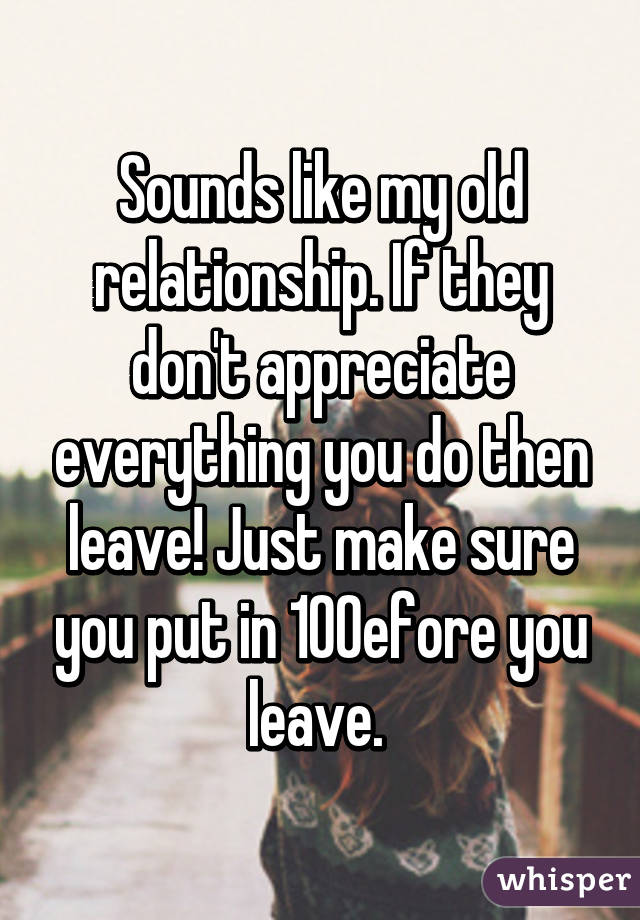 Sounds like my old relationship. If they don't appreciate everything you do then leave! Just make sure you put in 100efore you leave.

whisper